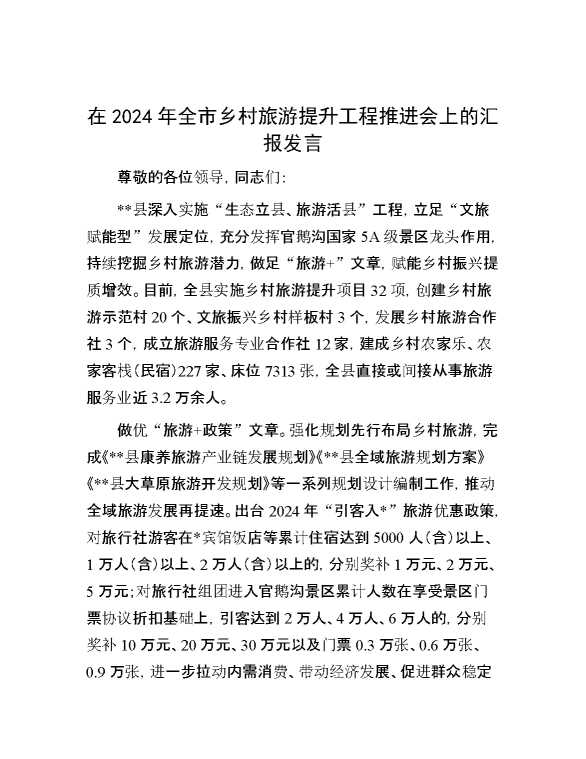 在 2024 年全市乡村旅游提升工程推进会上的汇报发言

尊敬的各位领导，同志们：

**县深入实施“生态立县、旅游活县”工程，立足“文旅赋能型”发展定位，充分发挥官鹅沟国家 5A 级景区龙头作用，持续挖掘乡村旅游潜力，做足“旅游+”文章，赋能乡村振兴提质增效。目前，全县实施乡村旅游提升项目 32 项，创建乡村旅游示范村 20 个、文旅振兴乡村样板村 3 个，发展乡村旅游合作社 3 个，成立旅游服务专业合作社 12 家，建成乡村农家乐、农家客栈（民宿）227 家、床位 7313 张，全县直接或间接从事旅游服务业近 3.2 万余人。

做优“旅游+政策”文章。强化规划先行布局乡村旅游，完成《**县康养旅游产业链发展规划》《**县全域旅游规划方案》《**县大草原旅游开发规划》等一系列规划设计编制工作，推动全域旅游发展再提速。出台 2024 年“引客入*”旅游优惠政策，对旅行社游客在*宾馆饭店等累计住宿达到 5000 人（含）以上、1 万人（含）以上、2 万人（含）以上的，分别奖补 1 万元、2 万元、5 万元；对旅行社组团进入官鹅沟景区累计人数在享受景区门票协议折扣基础上，引客达到 2 万人、4 万人、6 万人的，分别奖补 10 万元、20 万元、30 万元以及门票 0.3 万张、0.6 万张、0.9 万张，进一步拉动内需消费、带动经济发展、促进群众稳定